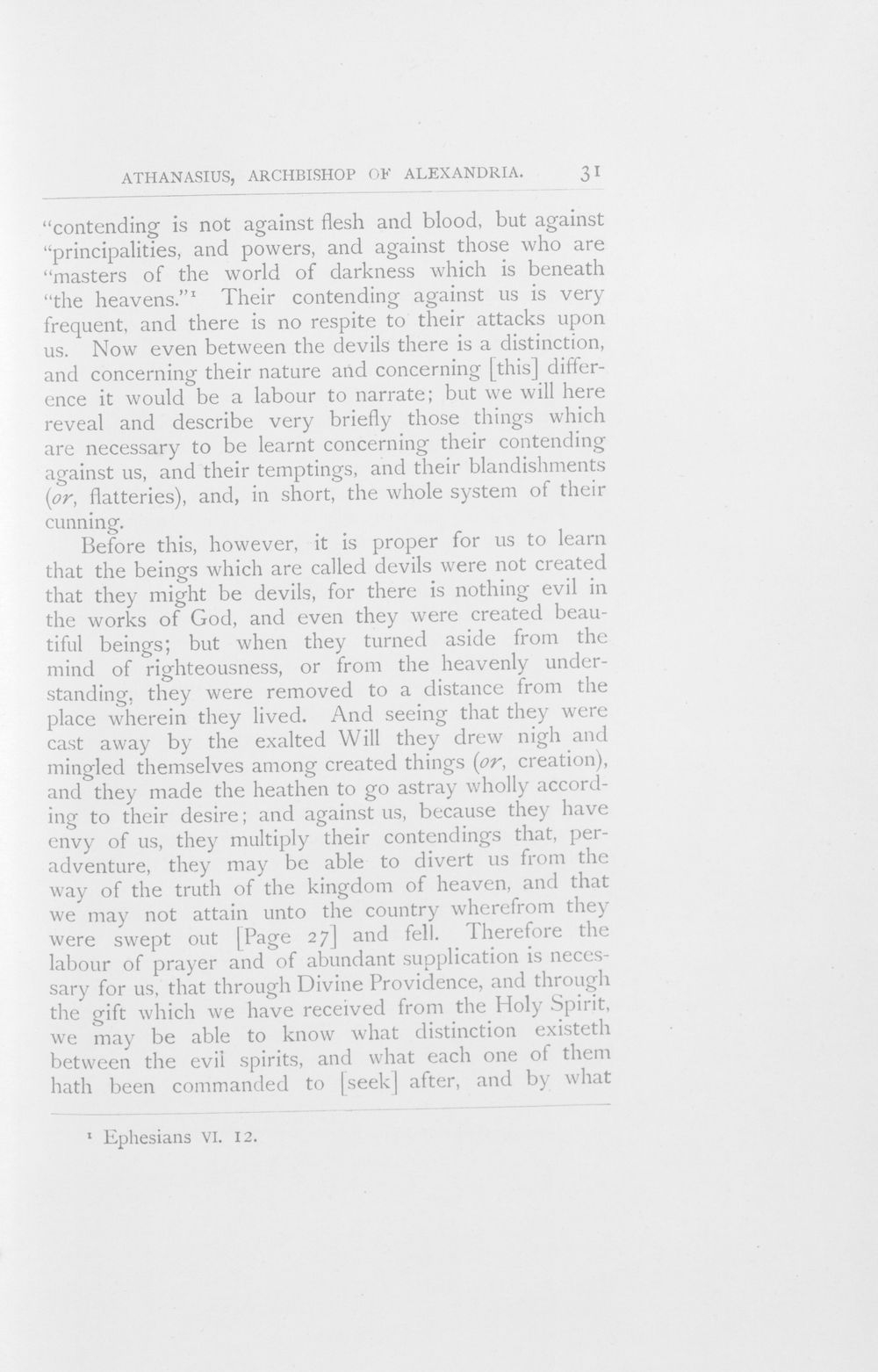 ATHANASIUS, ARCHBISHOP OF ALEXANDRIA. 31

"contending is not against flesh and blood, but against "principalities, and powers, and against those who are "masters of the world of darkness which is beneath "the heavens."$^{1}$ Their contending against us is very frequent, and there is no respite to their attacks upon us. Now even between the devils there is a distinction, and concerning their nature and concerning [this] difference it would be a labour to narrate; but we will here reveal and describe very briefly those things which are necessary to be learnt concerning their contending against us, and their temptings, and their blandishments (or, flatteries), and, in short, the whole system of their cunning.

Before this, however, it is proper for us to learn that the beings which are called devils were not created that they might be devils, for there is nothing evil in the works of God, and even they were created beautiful beings; but when they turned aside from the mind of righteousness, or from the heavenly understanding, they were removed to a distance from the place wherein they lived. And seeing that they were cast away by the exalted Will they drew nigh and mingled themselves among created things (or, creation), and they made the heathen to go astray wholly according to their desire; and against us, because they have envy of us, they multiply their contendings that, peradventure, they may be able to divert us from the way of the truth of the kingdom of heaven, and that we may not attain unto the country wherefrom they were swept out [Page 27] and fell. Therefore the labour of prayer and of abundant supplication is necessary for us, that through Divine Providence, and through the gift which we have received from the Holy Spirit, we may be able to know what distinction existeth between the evil spirits, and what each one of them hath been commanded to [seek] after, and by what

$^{1}$ Ephesians VI. 12.